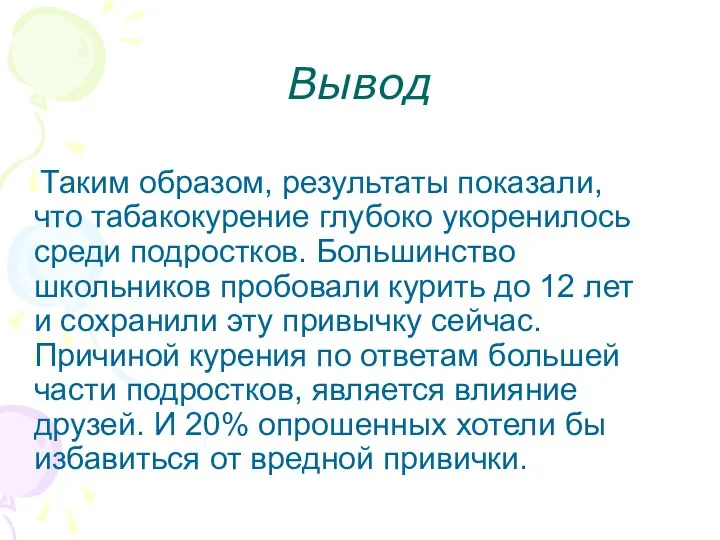 Вывод

Таким образом, результаты показали, что табакокурение глубоко укоренилось среди подростков. Большинство школьников пробовали курить до 12 лет и сохранили эту привычку сейчас. Причиной курения по ответам большей части подростков, является влияние друзей. И 20% опрошенных хотели бы избавиться от вредной привички.